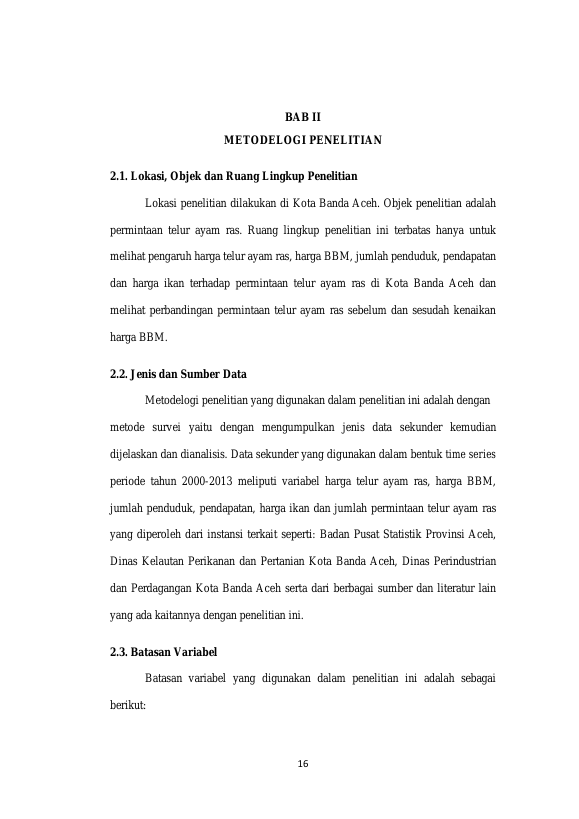 BAB II
METODELOGI PENELITIAN

2.1. Lokasi, Objek dan Ruang Lingkup Penelitian

Lokasi penelitian dilakukan di Kota Banda Aceh. Objek penelitian adalah permintaan telur ayam ras. Ruang lingkup penelitian ini terbatas hanya untuk melihat pengaruh harga telur ayam ras, harga BBM, jumlah penduduk, pendapatan dan harga ikan terhadap permintaan telur ayam ras di Kota Banda Aceh dan melihat perbandingan permintaan telur ayam ras sebelum dan sesudah kenaikan harga BBM.

2.2. Jenis dan Sumber Data

Metodelogi penelitian yang digunakan dalam penelitian ini adalah dengan metode survei yaitu dengan mengumpulkan jenis data sekunder kemudian dijelaskan dan dianalisis. Data sekunder yang digunakan dalam bentuk time series periode tahun 2000-2013 meliputi variabel harga telur ayam ras, harga BBM, jumlah penduduk, pendapatan, harga ikan dan jumlah permintaan telur ayam ras yang diperoleh dari instansi terkait seperti: Badan Pusat Statistik Provinsi Aceh, Dinas Kelautan Perikanan dan Pertanian Kota Banda Aceh, Dinas Perindustrian dan Perdagangan Kota Banda Aceh serta dari berbagai sumber dan literatur lain yang ada kaitannya dengan penelitian ini.

2.3. Batasan Variabel

Batasan variabel yang digunakan dalam penelitian ini adalah sebagai berikut:

16